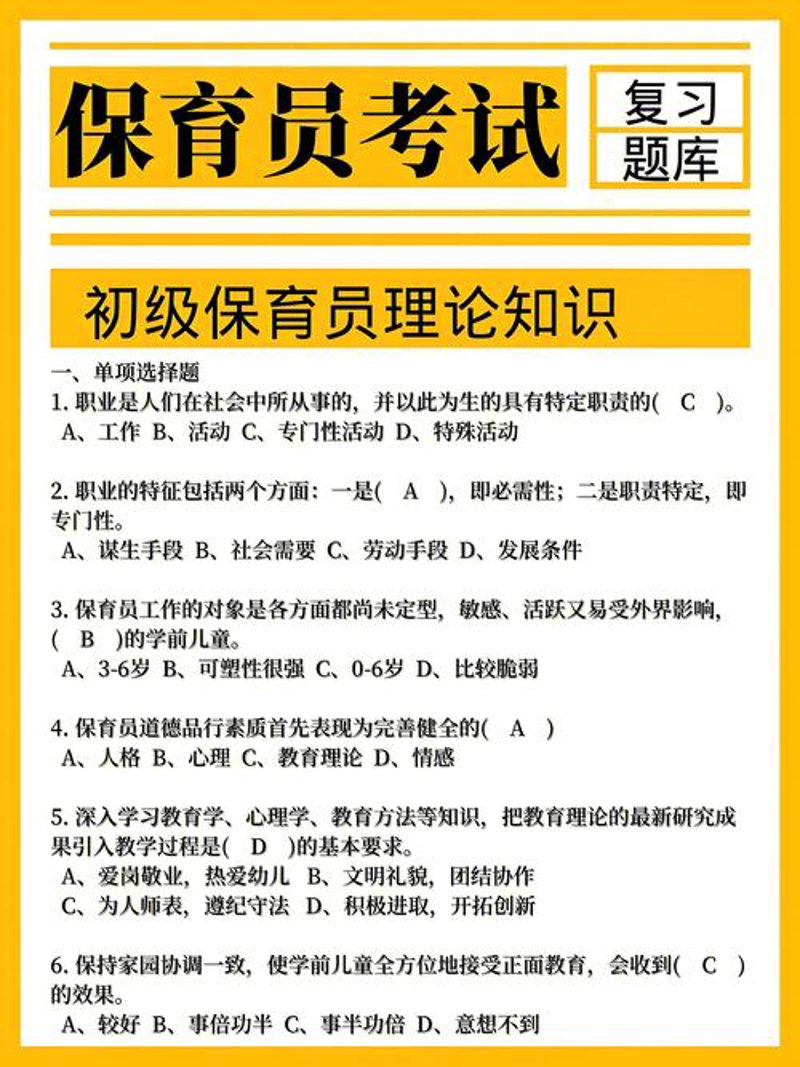 保育员考试

复习
题库

初级保育员理论知识

一、单项选择题
1. 职业是人们在社会中所从事的，并以此为生的具有特定职责的(　C　)。
A、工作 B、活动 C、专门性活动 D、特殊活动

2. 职业的特征包括两个方面：一是(　A　)，即必需性；二是职责特定，即专门性。
A、谋生手段 B、社会需要 C、劳动手段 D、发展条件

3. 保育员工作的对象是各方面都尚未定型，敏感、活跃又易受外界影响，(　B　)的学前儿童。
A、3-6岁 B、可塑性很强 C、0-6岁 D、比较脆弱

4. 保育员道德品行素质首先表现为完善健全的(　A　)
A、人格 B、心理 C、教育理论 D、情感

5. 深入学习教育学、心理学、教育方法等知识，把教育理论的最新研究成果引入教学过程是(　D　)的基本要求。
A、爱岗敬业，热爱幼儿 B、文明礼貌，团结协作
C、为人师表，遵纪守法 D、积极进取，开拓创新

6. 保持家园协调一致，使学前儿童全方位地接受正面教育，会收到(　C　)的效果。
A、较好 B、事倍功半 C、事半功倍 D、意想不到